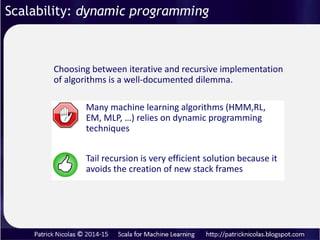 Scalability: dynamic programming

Choosing between iterative and recursive implementation of algorithms is a well-documented dilemma.

Many machine learning algorithms (HMM,RL, EM, MLP, …) relies on dynamic programming techniques

Tail recursion is very efficient solution because it avoids the creation of new stack frames

Patrick Nicolas © 2014-15 Scala for Machine Learning http://patricknicolas.blogspot.com